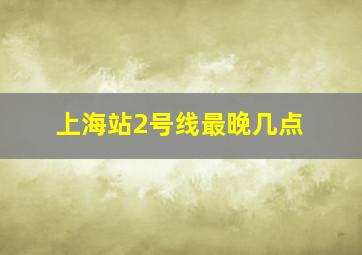 上海站2号线最晚几点